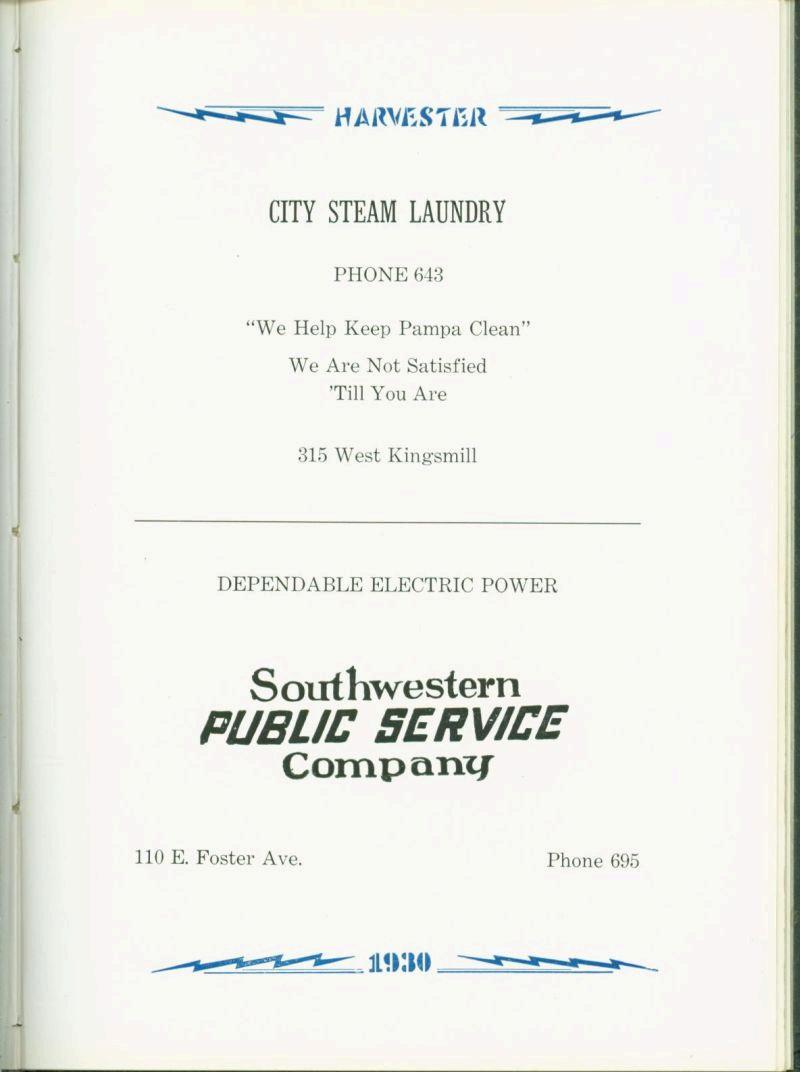 HARVESTER

CITY STEAM LAUNDRY

PHONE 643

"We Help Keep Pampa Clean"

We Are Not Satisfied
'Till You Are

315 West Kingsmill

DEPENDABLE ELECTRIC POWER

Southwestern
PUBLIC SERVICE
Company

110 E. Foster Ave.

Phone 695

1930